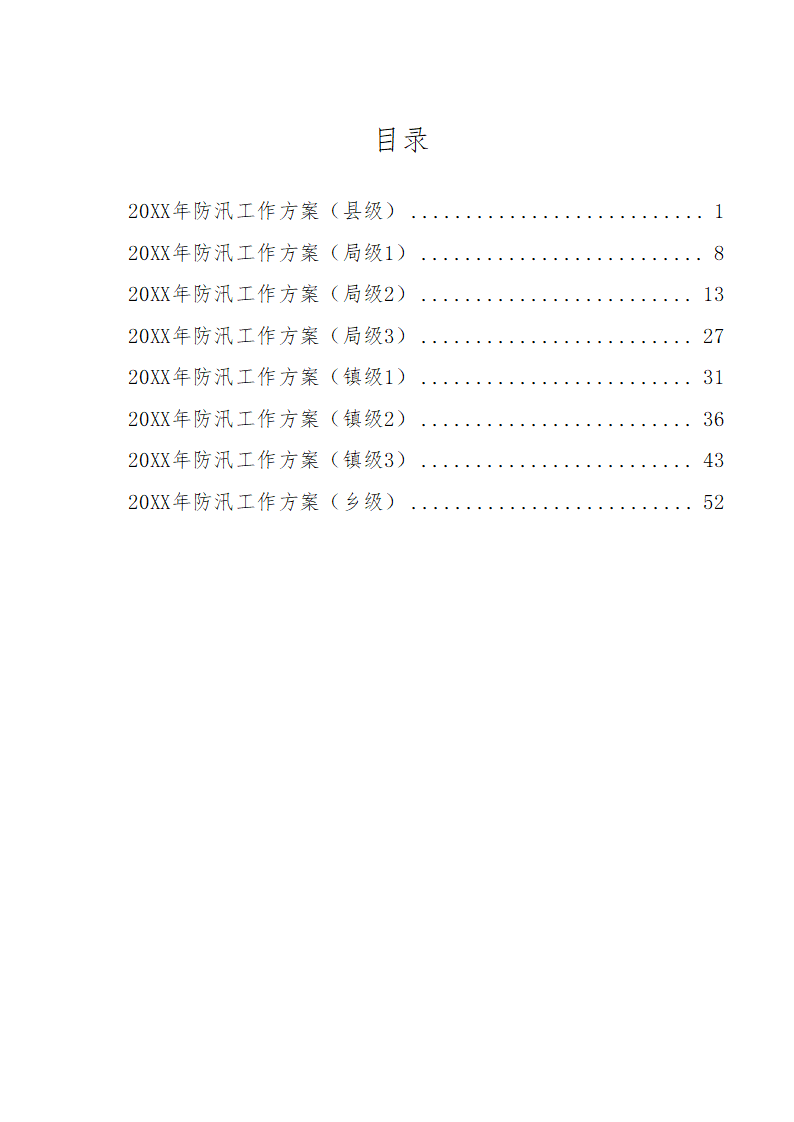 目录

20XX年防汛工作方案（县级） 1
20XX年防汛工作方案（局级1） 8
20XX年防汛工作方案（局级2） 13
20XX年防汛工作方案（局级3） 27
20XX年防汛工作方案（镇级1） 31
20XX年防汛工作方案（镇级2） 36
20XX年防汛工作方案（镇级3） 43
20XX年防汛工作方案（乡级） 52